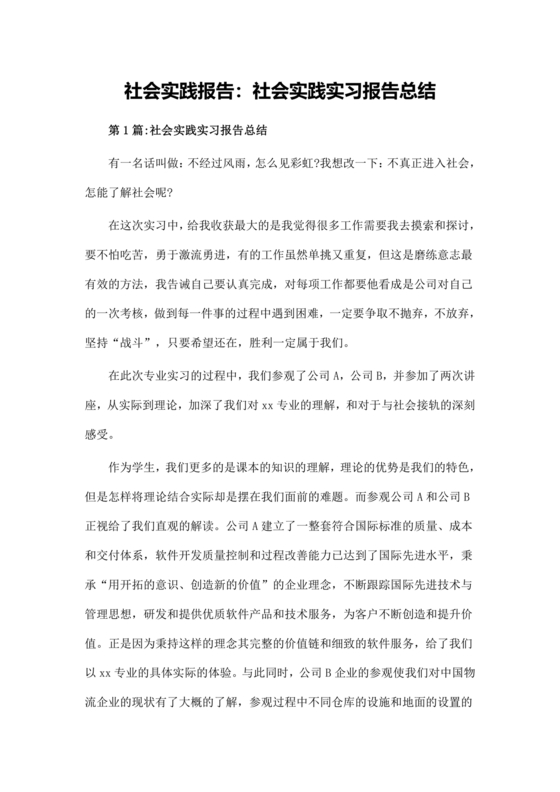 社会实践报告：社会实践实习报告总结

第1篇:社会实践实习报告总结

有一名话叫做：不经过风雨，怎么见彩虹?我想改一下：不真正进入社会，怎能了解社会呢?

在这次实习中，给我收获最大的是我觉得很多工作需要我去摸索和探讨，要不怕吃苦，勇于激流勇进，有的工作虽然单挑又重复，但这是磨练意志最有效的方法，我告诫自己要认真完成，对每项工作都要他看成是公司对自己的一次考核，做到每一件事的过程中遇到困难，一定要争取不抛弃，不放弃，坚持“战斗”，只要希望还在，胜利一定属于我们。

在此次专业实习的过程中，我们参观了公司A，公司B，并参加了两次讲座，从实际到理论，加深了我们对xx专业的理解，和对于与社会接轨的深刻感受。

作为学生，我们更多的是课本的知识的理解，理论的优势是我们的特色，但是怎样将理论结合实际却是摆在我们面前的难题。而参观公司A和公司B正视给了我们直观的解读。公司A建立了一整套符合国际标准的质量、成本和交付体系，软件开发质量控制和过程改善能力已达到了国际先进水平，秉承“用开拓的意识、创造新的价值”的企业理念，不断跟踪国际先进技术与管理思想，研发和提供优质软件产品和技术服务，为客户不断创造和提升价值。正是因为秉持这样的理念其完整的价值链和细致的软件服务，给了我们以xx专业的具体实际的体验。与此同时，公司B企业的参观使我们对中国物流企业的现状有了大概的了解，参观过程中不同仓库的设施和地面的设置的